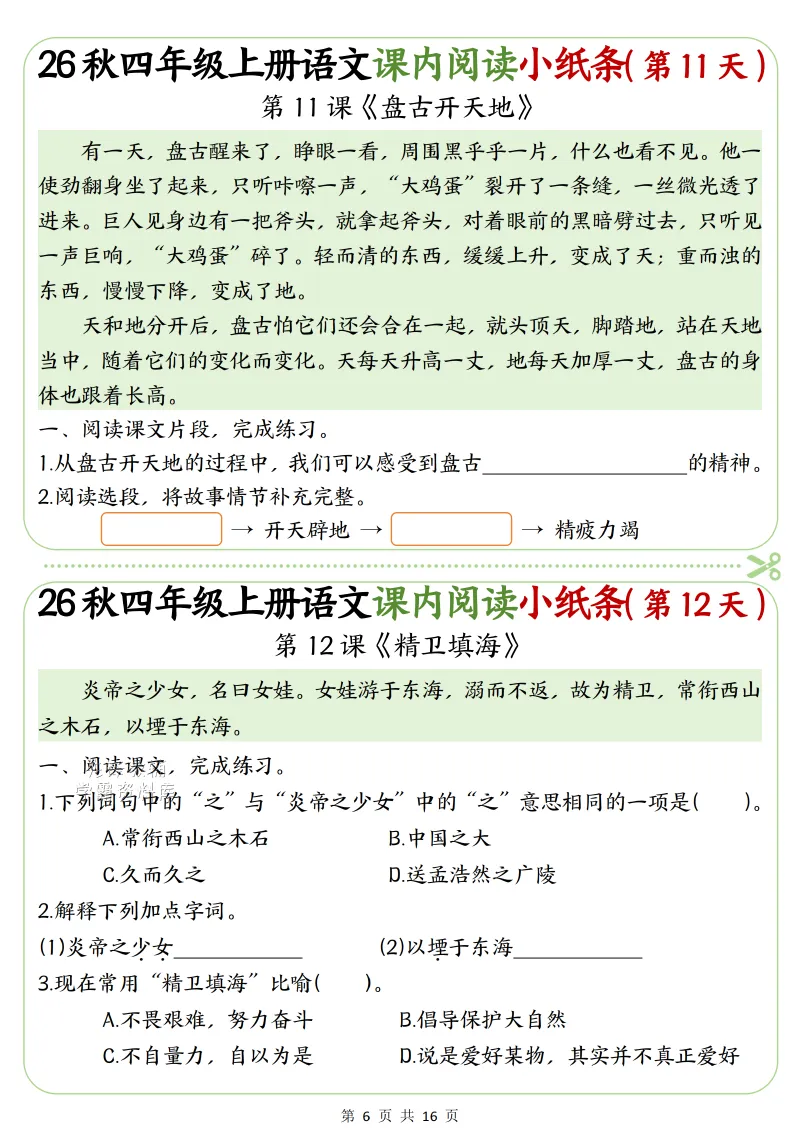 26秋四年级上册语文课内阅读小纸条(第11天)

第11课《盘古开天地》

有一天，盘古醒来了，睁眼一看，周围黑乎乎一片，什么也看不见。他一使劲翻身坐了起来，只听咔嚓一声，“大鸡蛋”裂开了一条缝，一丝微光透了进来。巨人见身边有一把斧头，就拿起斧头，对着眼前的黑暗劈过去，只听见一声巨响，“大鸡蛋”碎了。轻而清的东西，缓缓上升，变成了天；重而浊的东西，慢慢下降，变成了地。

天和地分开后，盘古怕它们还会合在一起，就头顶天，脚踏地，站在天地当中，随着它们的变化而变化。天每天升高一丈，地每天加厚一丈，盘古的身体也跟着长高。

一、阅读课文片段，完成练习。

1.从盘古开天地的过程中，我们可以感受到盘古____的精神。

2.阅读选段，将故事情节补充完整。

____ → 开天辟地 → ____ → 精疲力竭

26秋四年级上册语文课内阅读小纸条(第12天)

第12课《精卫填海》

炎帝之少女，名曰女娃。女娃游于东海，溺而不返，故为精卫，常衔西山之木石，以堙于东海。

一、阅读课文，完成练习。

1.下列词句中的“之”与“炎帝之少女”中的“之”意思相同的一项是(    )。

A.常衔西山之木石 B.中国之大

C.久而久之 D.送孟浩然之广陵

2.解释下列加点字词。

(1)炎帝之少女____ (2)以堙于东海____

3.现在常用“精卫填海”比喻(    )。

A.不畏艰难，努力奋斗 B.倡导保护大自然

C.不自量力，自以为是 D.说是爱好某物，其实并不真正爱好

第6页 共16页